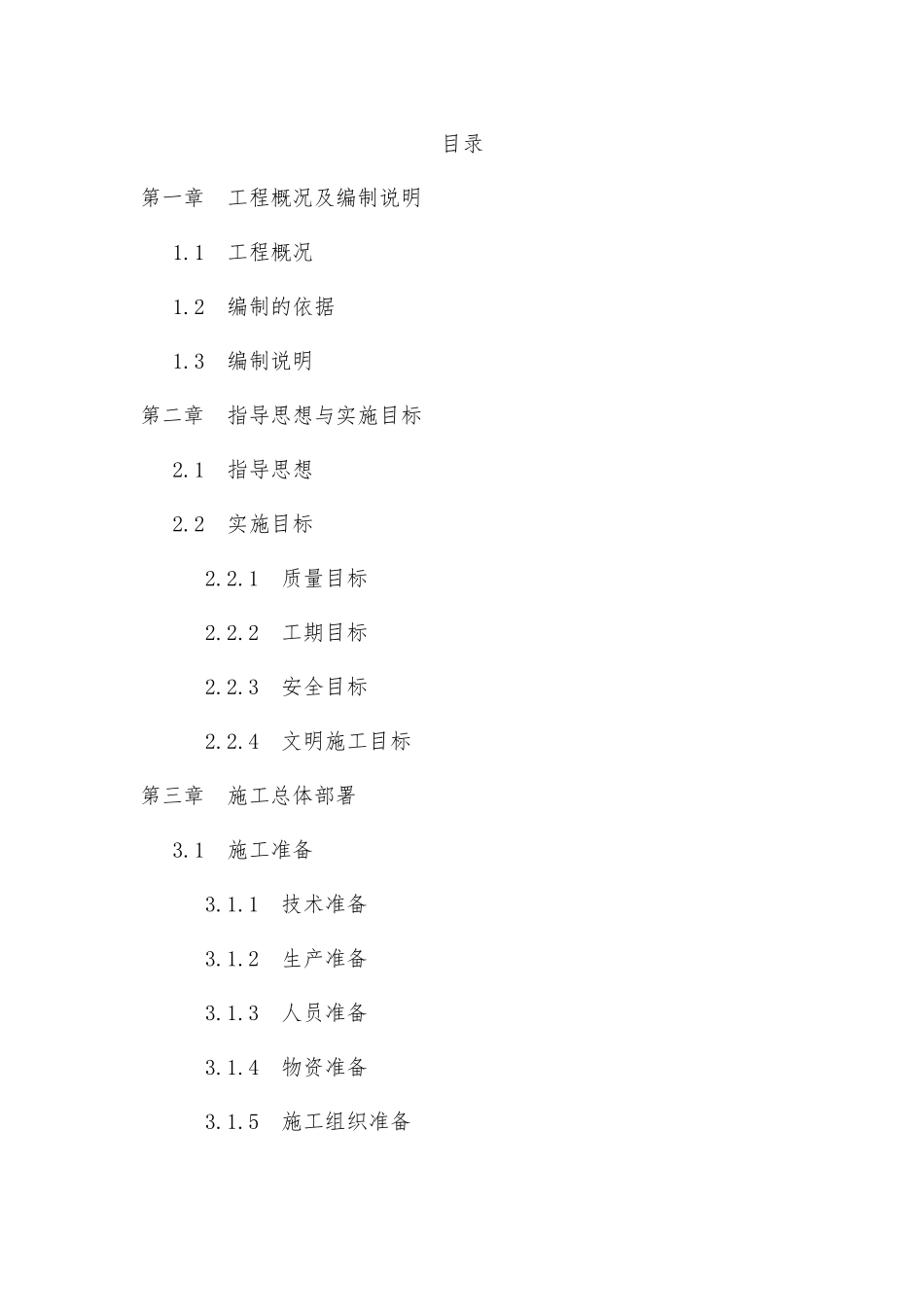 目录

第一章 工程概况及编制说明

1.1 工程概况

1.2 编制的依据

1.3 编制说明

第二章 指导思想与实施目标

2.1 指导思想

2.2 实施目标

2.2.1 质量目标

2.2.2 工期目标

2.2.3 安全目标

2.2.4 文明施工目标

第三章 施工总体部署

3.1 施工准备

3.1.1 技术准备

3.1.2 生产准备

3.1.3 人员准备

3.1.4 物资准备

3.1.5 施工组织准备